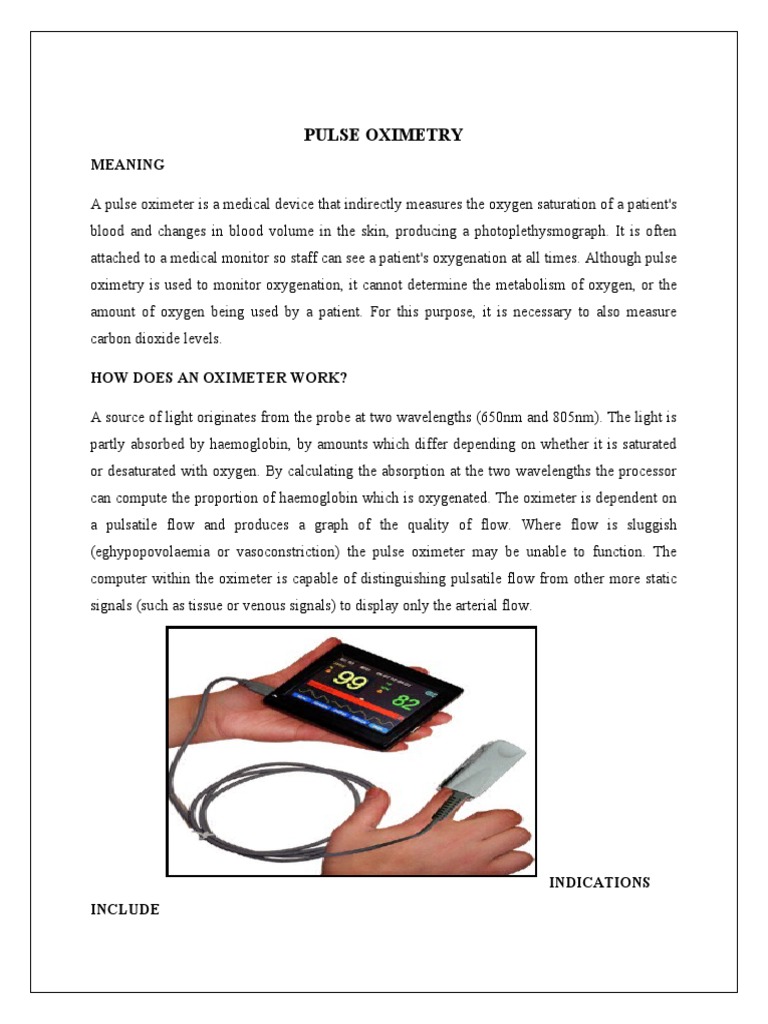 PULSE OXIMETRY

MEANING

A pulse oximeter is a medical device that indirectly measures the oxygen saturation of a patient's blood and changes in blood volume in the skin, producing a photoplethysmograph. It is often attached to a medical monitor so staff can see a patient's oxygenation at all times. Although pulse oximetry is used to monitor oxygenation, it cannot determine the metabolism of oxygen, or the amount of oxygen being used by a patient. For this purpose, it is necessary to also measure carbon dioxide levels.

HOW DOES AN OXIMETER WORK?

A source of light originates from the probe at two wavelengths (650nm and 805nm). The light is partly absorbed by haemoglobin, by amounts which differ depending on whether it is saturated or desaturated with oxygen. By calculating the absorption at the two wavelengths the processor can compute the proportion of haemoglobin which is oxygenated. The oximeter is dependent on a pulsatile flow and produces a graph of the quality of flow. Where flow is sluggish (eghypopovolaemia or vasoconstriction) the pulse oximeter may be unable to function. The computer within the oximeter is capable of distinguishing pulsatile flow from other more static signals (such as tissue or venous signals) to display only the arterial flow.

99 82

INDICATIONS INCLUDE